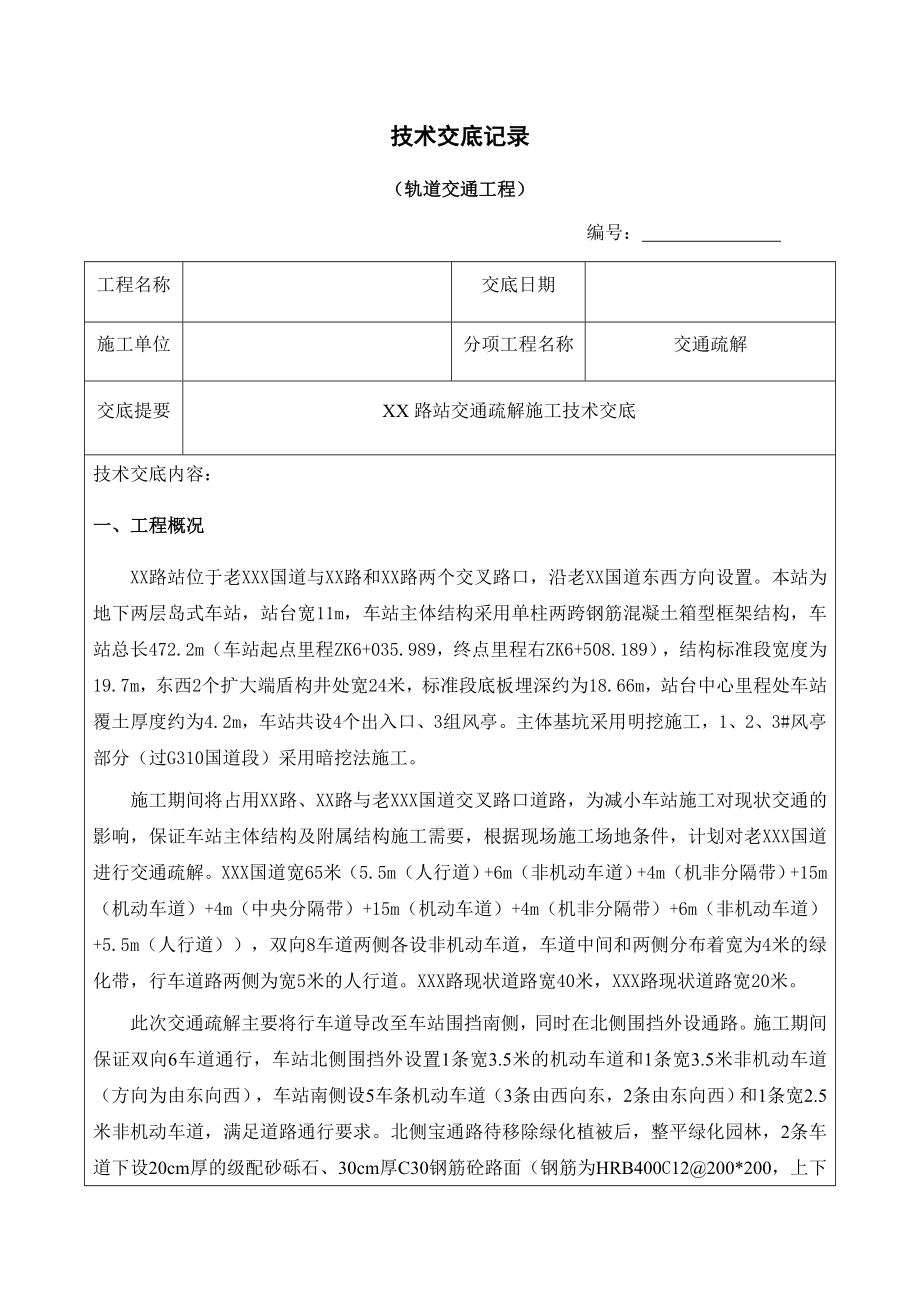 技术交底记录

（轨道交通工程）

编号：

| 工程名称 | | 交底日期 | |
|---|---|---|---|
| 施工单位 | | 分项工程名称 | 交通疏解 |
| 交底提要 | XX 路站交通疏解施工技术交底 | | |

技术交底内容：

一、工程概况

XX路站位于老XXX国道与XX路和XX路两个交叉路口，沿老XX国道东西方向设置。本站为地下两层岛式车站，站台宽11m，车站主体结构采用单柱两跨钢筋混凝土箱型框架结构，车站总长472.2m（车站起点里程ZK6+035.989，终点里程右ZK6+508.189），结构标准段宽度为19.7m，东西2个扩大端盾构井处宽24米，标准段底板埋深约为18.66m，站台中心里程处车站覆土厚度约为4.2m，车站共设4个出入口、3组风亭。主体基坑采用明挖施工，1、2、3#风亭部分（过G310国道段）采用暗挖法施工。

施工期间将占用XX路、XX路与老XXX国道交叉路口道路，为减小车站施工对现状交通的影响，保证车站主体结构及附属结构施工需要，根据现场施工场地条件，计划对老XXX国道进行交通疏解。XXX国道宽65米（5.5m（人行道）+6m（非机动车道）+4m（机非分隔带）+15m（机动车道）+4m（中央分隔带）+15m（机动车道）+4m（机非分隔带）+6m（非机动车道）+5.5m（人行道）），双向8车道两侧各设非机动车道，车道中间和两侧分布着宽为4米的绿化带，行车道路两侧为宽5米的人行道。XXX路现状道路宽40米，XXX路现状道路宽20米。

此次交通疏解主要将行车道导改至车站围挡南侧，同时在北侧围挡外设通路。施工期间保证双向6车道通行，车站北侧围挡外设置1条宽3.5米的机动车道和1条宽3.5米非机动车道（方向为由东向西），车站南侧设5车条机动车道（3条由西向东，2条由东向西）和1条宽2.5米非机动车道，满足道路通行要求。北侧宝通路待移除绿化植被后，整平绿化园林，2条车道下设20cm厚的级配砂砾石、30cm厚C30钢筋砼路面（钢筋为HRB400C12@200*200，上下